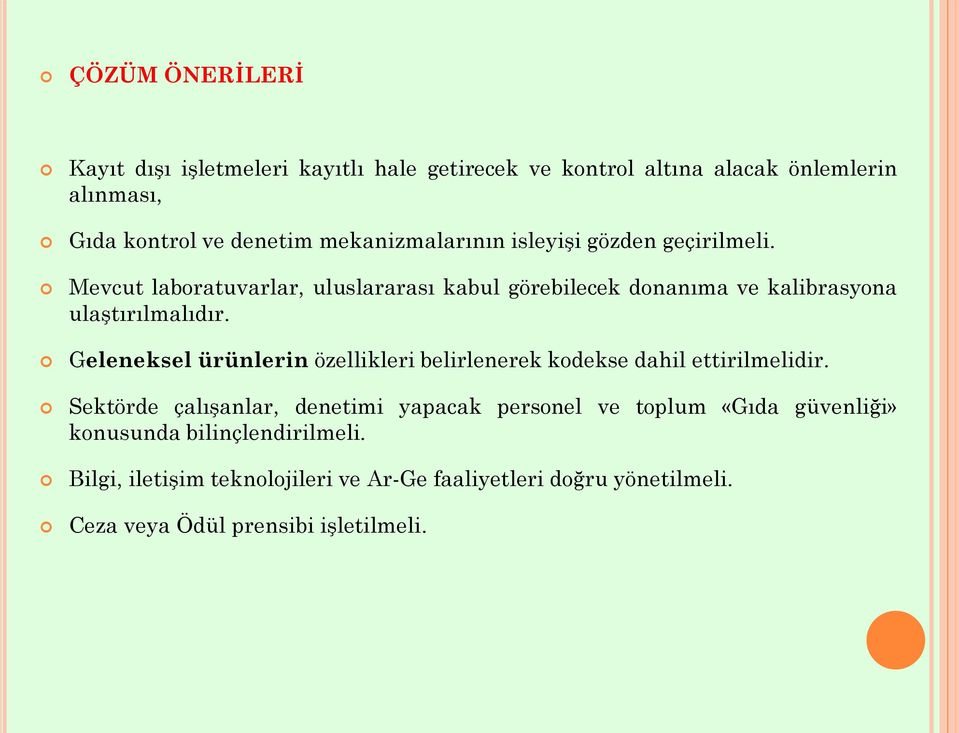 ÇÖZÜM ÖNERİLERİ

Kayıt dışı işletmeleri kayıtlı hale getirecek ve kontrol altına alacak önlemlerin alınması,

Gıda kontrol ve denetim mekanizmalarının isleyişi gözden geçirilmeli.

Mevcut laboratuvarlar, uluslararası kabul görebilecek donanıma ve kalibrasyona ulaştırılmalıdır.

Geleneksel ürünlerin özellikleri belirlenerek kodekse dahil ettirilmelidir.

Sektörde çalışanlar, denetimi yapacak personel ve toplum «Gıda güvenliği» konusunda bilinçlendirilmeli.

Bilgi, iletişim teknolojileri ve Ar-Ge faaliyetleri doğru yönetilmeli.

Ceza veya Ödül prensibi işletilmeli.